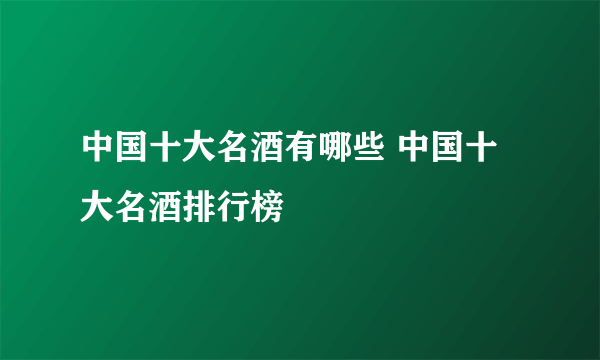 中国十大名酒有哪些 中国十大名酒排行榜